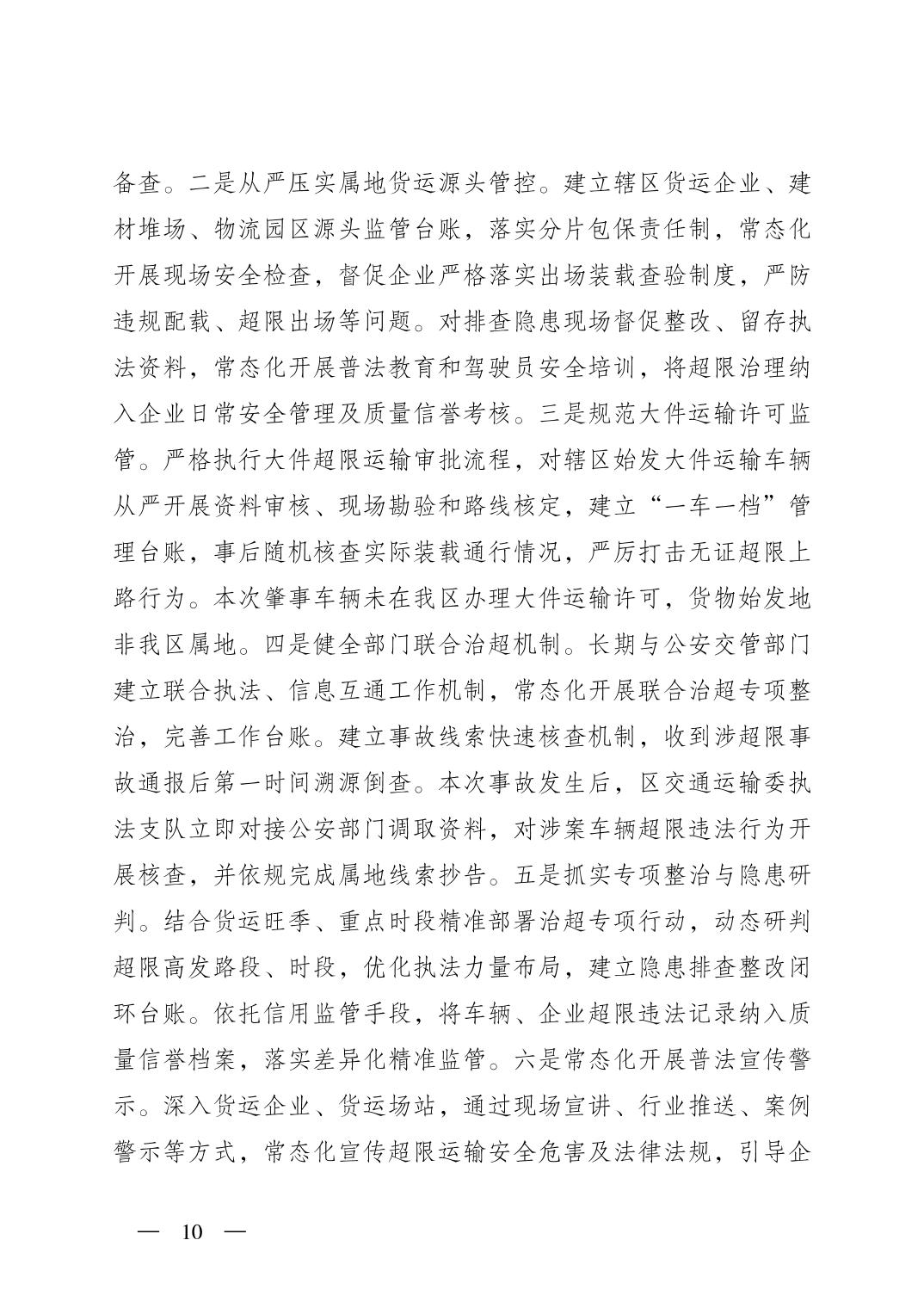 备查。二是从严压实属地货运源头管控。建立辖区货运企业、建材堆场、物流园区源头监管台账，落实分片包保责任制，常态化开展现场安全检查，督促企业严格落实出场装载查验制度，严防违规配载、超限出场等问题。对排查隐患现场督促整改、留存执法资料，常态化开展普法教育和驾驶员安全培训，将超限治理纳入企业日常安全管理及质量信誉考核。三是规范大件运输许可监管。严格执行大件超限运输审批流程，对辖区始发大件运输车辆从严开展资料审核、现场勘验和路线核定，建立“一车一档”管理台账，事后随机核查实际装载通行情况，严厉打击无证超限上路行为。本次肇事车辆未在我区办理大件运输许可，货物始发地非我区属地。四是健全部门联合治超机制。长期与公安交管部门建立联合执法、信息互通工作机制，常态化开展联合治超专项整治，完善工作台账。建立事故线索快速核查机制，收到涉超限事故通报后第一时间溯源倒查。本次事故发生后，区交通运输委执法支队立即对接公安部门调取资料，对涉案车辆超限违法行为开展核查，并依规完成属地线索抄告。五是抓实专项整治与隐患研判。结合货运旺季、重点时段精准部署治超专项行动，动态研判超限高发路段、时段，优化执法力量布局，建立隐患排查整改闭环台账。依托信用监管手段，将车辆、企业超限违法记录纳入质量信誉档案，落实差异化精准监管。六是常态化开展普法宣传警示。深入货运企业、货运场站，通过现场宣讲、行业推送、案例警示等方式，常态化宣传超限运输安全危害及法律法规，引导企

— 10 —